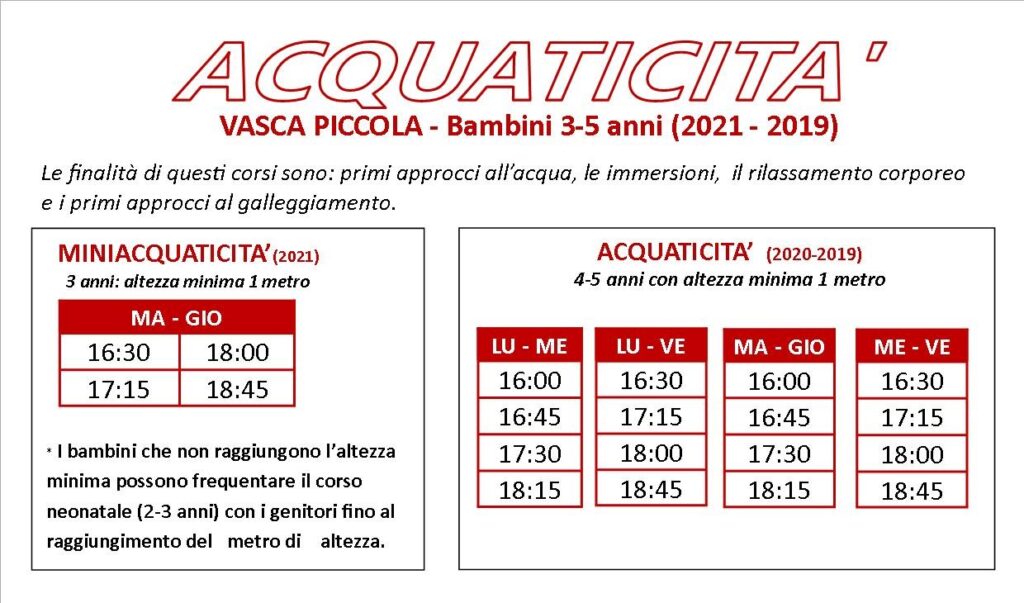 ACQUATICITA'

VASCA PICCOLA - Bambini 3-5 anni (2021 - 2019)

Le finalità di questi corsi sono: primi approcci all'acqua, le immersioni, il rilassamento corporeo e i primi approcci al galleggiamento.

MINIACQUATICITA'(2021)
3 anni: altezza minima 1 metro

| MA - GIO | |
|---|---|
| 16:30 | 18:00 |
| 17:15 | 18:45 |

* I bambini che non raggiungono l'altezza minima possono frequentare il corso neonatale (2-3 anni) con i genitori fino al raggiungimento del metro di altezza.

ACQUATICITA' (2020-2019)
4-5 anni con altezza minima 1 metro

| LU - ME |
|---|
| 16:00 |
| 16:45 |
| 17:30 |
| 18:15 |

| LU - VE |
|---|
| 16:30 |
| 17:15 |
| 18:00 |
| 18:45 |

| MA - GIO |
|---|
| 16:00 |
| 16:45 |
| 17:30 |
| 18:15 |

| ME - VE |
|---|
| 16:30 |
| 17:15 |
| 18:00 |
| 18:45 |